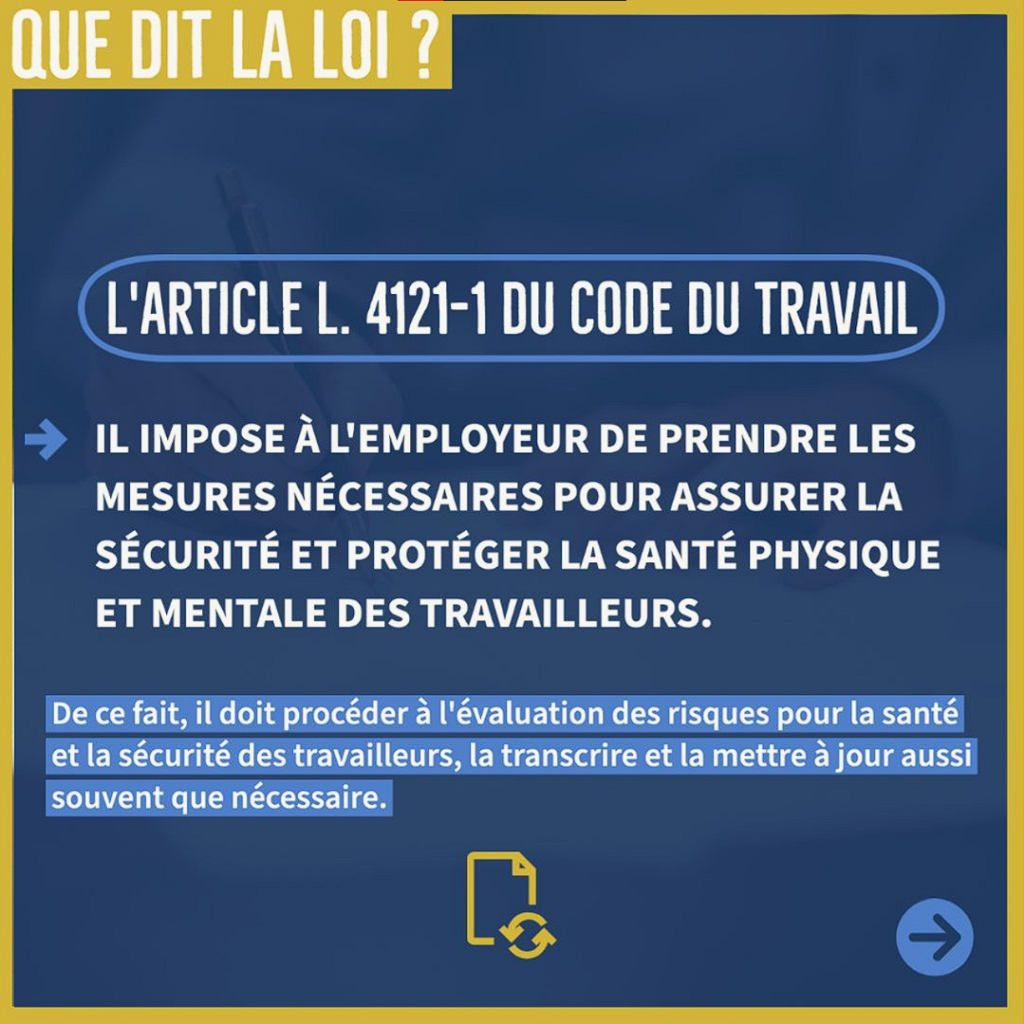 QUE DIT LA LOI ?

L'ARTICLE L. 4121-1 DU CODE DU TRAVAIL

IL IMPOSE À L'EMPLOYEUR DE PRENDRE LES MESURES NÉCESSAIRES POUR ASSURER LA SÉCURITÉ ET PROTÉGER LA SANTÉ PHYSIQUE ET MENTALE DES TRAVAILLEURS.

De ce fait, il doit procéder à l'évaluation des risques pour la santé et la sécurité des travailleurs, la transcrire et la mettre à jour aussi souvent que nécessaire.